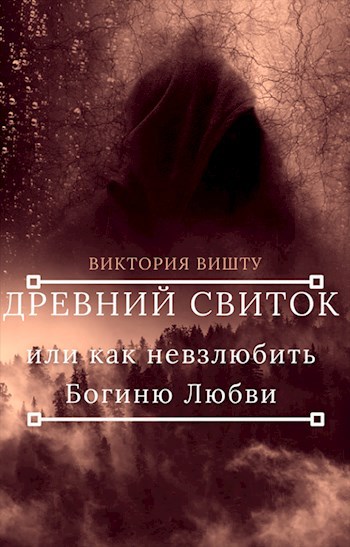 ВИКТОРИЯ ВИШТУ

ДРЕВНИЙ СВИТОК

или как невзлюбить Богиню Любви